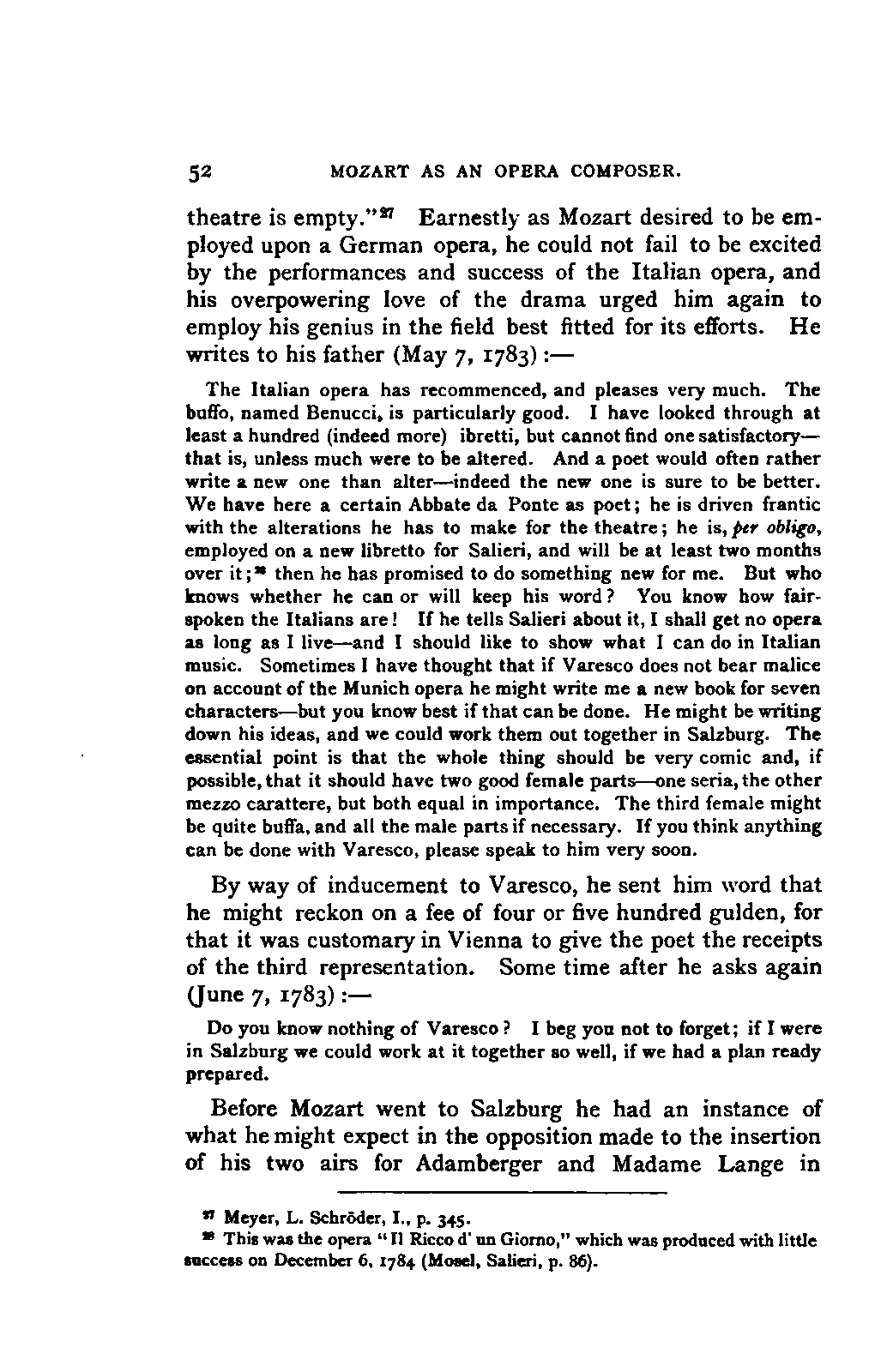 52 MOZART AS AN OPERA COMPOSER.

theatre is empty."$^{27}$ Earnestly as Mozart desired to be employed upon a German opera, he could not fail to be excited by the performances and success of the Italian opera, and his overpowering love of the drama urged him again to employ his genius in the field best fitted for its efforts. He writes to his father (May 7, 1783):—

The Italian opera has recommenced, and pleases very much. The buffo, named Benucci, is particularly good. I have looked through at least a hundred (indeed more) ibretti, but cannot find one satisfactory—that is, unless much were to be altered. And a poet would often rather write a new one than alter—indeed the new one is sure to be better. We have here a certain Abbate da Ponte as poet; he is driven frantic with the alterations he has to make for the theatre; he is, per obligo, employed on a new libretto for Salieri, and will be at least two months over it;$^{28}$ then he has promised to do something new for me. But who knows whether he can or will keep his word? You know how fair-spoken the Italians are! If he tells Salieri about it, I shall get no opera as long as I live—and I should like to show what I can do in Italian music. Sometimes I have thought that if Varesco does not bear malice on account of the Munich opera he might write me a new book for seven characters—but you know best if that can be done. He might be writing down his ideas, and we could work them out together in Salzburg. The essential point is that the whole thing should be very comic and, if possible, that it should have two good female parts—one seria, the other mezzo carattere, but both equal in importance. The third female might be quite buffa, and all the male parts if necessary. If you think anything can be done with Varesco, please speak to him very soon.

By way of inducement to Varesco, he sent him word that he might reckon on a fee of four or five hundred gulden, for that it was customary in Vienna to give the poet the receipts of the third representation. Some time after he asks again (June 7, 1783):—

Do you know nothing of Varesco? I beg you not to forget; if I were in Salzburg we could work at it together so well, if we had a plan ready prepared.

Before Mozart went to Salzburg he had an instance of what he might expect in the opposition made to the insertion of his two airs for Adamberger and Madame Lange in

$^{27}$ Meyer, L. Schröder, I., p. 345.
$^{28}$ This was the opera "Il Ricco d' un Giorno," which was produced with little success on December 6, 1784 (Mosel, Salieri, p. 86).